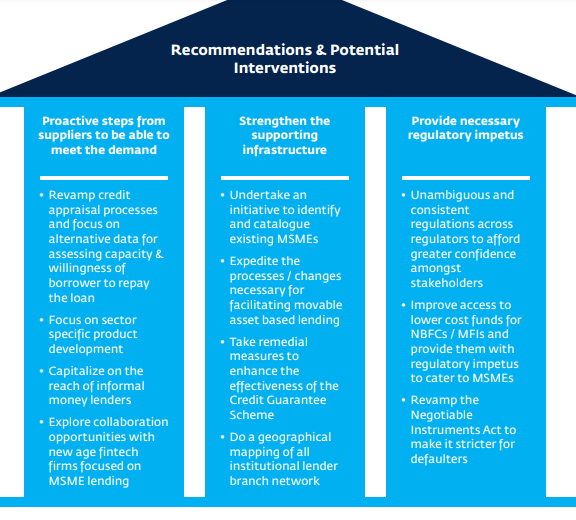 Recommendations & Potential Interventions

Proactive steps from suppliers to be able to meet the demand

• Revamp credit appraisal processes and focus on alternative data for assessing capacity & willingness of borrower to repay the loan

• Focus on sector specific product development

• Capitalize on the reach of informal money lenders

• Explore collaboration opportunities with new age fintech firms focused on MSME lending

Strengthen the supporting infrastructure

• Undertake an initiative to identify and catalogue existing MSMEs

• Expedite the processes / changes necessary for facilitating movable asset based lending

• Take remedial measures to enhance the effectiveness of the Credit Guarantee Scheme

• Do a geographical mapping of all institutional lender branch network

Provide necessary regulatory impetus

• Unambiguous and consistent regulations across regulators to afford greater confidence amongst stakeholders

• Improve access to lower cost funds for NBFCs / MFIs and provide them with regulatory impetus to cater to MSMEs

• Revamp the Negotiable Instruments Act to make it stricter for defaulters